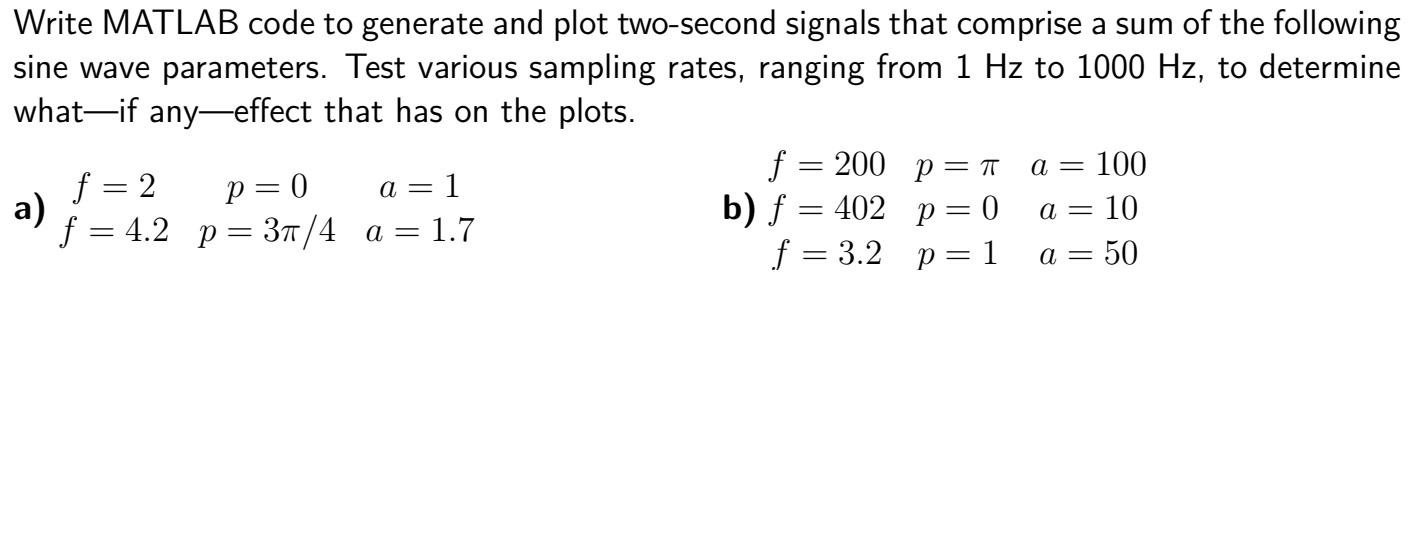 Write MATLAB code to generate and plot two-second signals that comprise a sum of the following sine wave parameters. Test various sampling rates, ranging from 1 Hz to 1000 Hz, to determine what—if any—effect that has on the plots.

a) $f = 2$ $p = 0$ $a = 1$
$f = 4.2$ $p = 3\pi/4$ $a = 1.7$

b) $f = 200$ $p = \pi$ $a = 100$
$f = 402$ $p = 0$ $a = 10$
$f = 3.2$ $p = 1$ $a = 50$